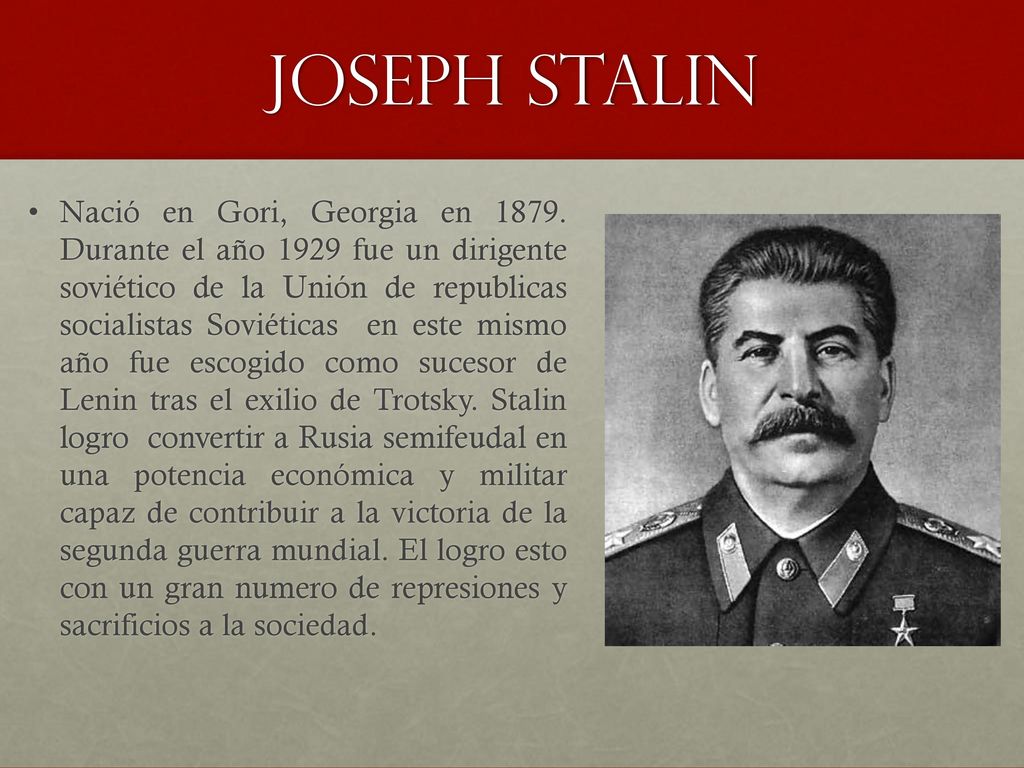 JOSEPH STALIN

• Nació en Gori, Georgia en 1879. Durante el año 1929 fue un dirigente soviético de la Unión de republicas socialistas Soviéticas en este mismo año fue escogido como sucesor de Lenin tras el exilio de Trotsky. Stalin logro convertir a Rusia semifeudal en una potencia económica y militar capaz de contribuir a la victoria de la segunda guerra mundial. El logro esto con un gran numero de represiones y sacrificios a la sociedad.